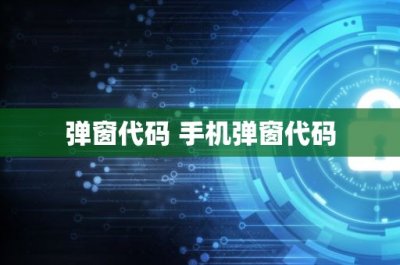 弹窗代码 手机弹窗代码